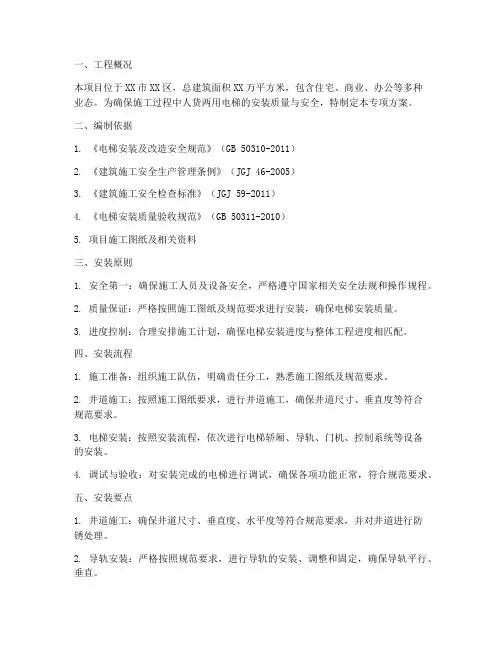 一、工程概况

本项目位于XX市XX区，总建筑面积XX万平方米，包含住宅、商业、办公等多种业态。为确保施工过程中人货两用电梯的安装质量与安全，特制定本专项方案。

二、编制依据

1. 《电梯安装及改造安全规范》（GB 50310-2011）

2. 《建筑施工安全生产管理条例》（JGJ 46-2005）

3. 《建筑施工安全检查标准》（JGJ 59-2011）

4. 《电梯安装质量验收规范》（GB 50311-2010）

5. 项目施工图纸及相关资料

三、安装原则

1. 安全第一：确保施工人员及设备安全，严格遵守国家相关安全法规和操作规程。

2. 质量保证：严格按照施工图纸及规范要求进行安装，确保电梯安装质量。

3. 进度控制：合理安排施工计划，确保电梯安装进度与整体工程进度相匹配。

四、安装流程

1. 施工准备：组织施工队伍，明确责任分工，熟悉施工图纸及规范要求。

2. 井道施工：按照施工图纸要求，进行井道施工，确保井道尺寸、垂直度等符合规范要求。

3. 电梯安装：按照安装流程，依次进行电梯轿厢、导轨、门机、控制系统等设备的安装。

4. 调试与验收：对安装完成的电梯进行调试，确保各项功能正常，符合规范要求。

五、安装要点

1. 井道施工：确保井道尺寸、垂直度、水平度等符合规范要求，并对井道进行防锈处理。

2. 导轨安装：严格按照规范要求，进行导轨的安装、调整和固定，确保导轨平行、垂直。